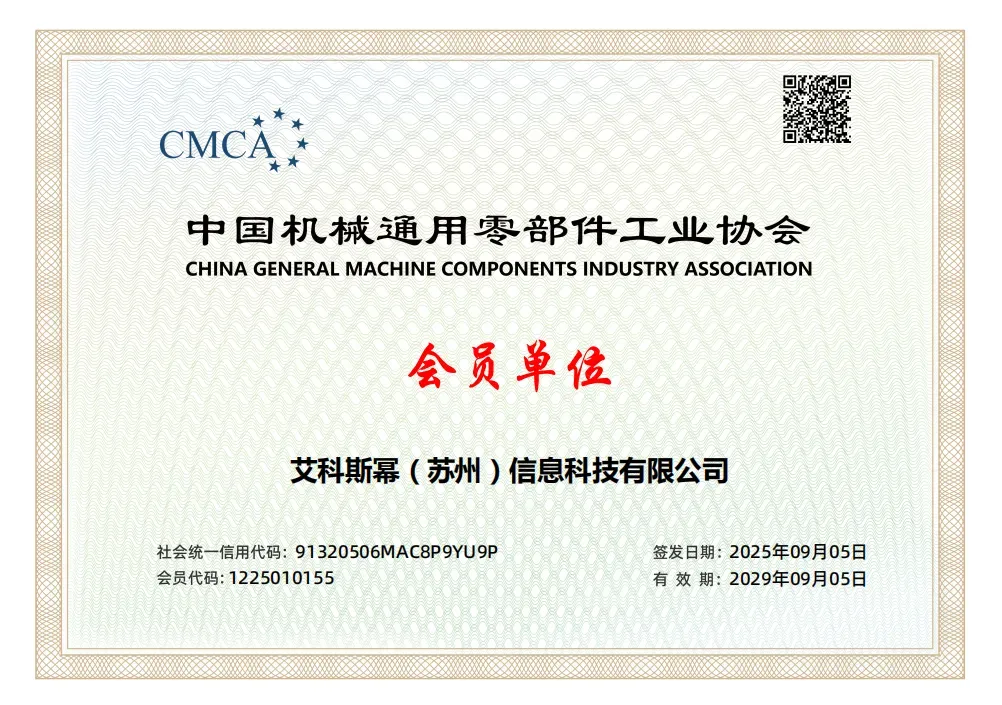 CMCA

中国机械通用零部件工业协会
CHINA GENERAL MACHINE COMPONENTS INDUSTRY ASSOCIATION

会员单位

艾科斯幂（苏州）信息科技有限公司

社会统一信用代码：91320506MAC8P9YU9P
会员代码：1225010155

签发日期：2025年09月05日
有 效 期：2029年09月05日